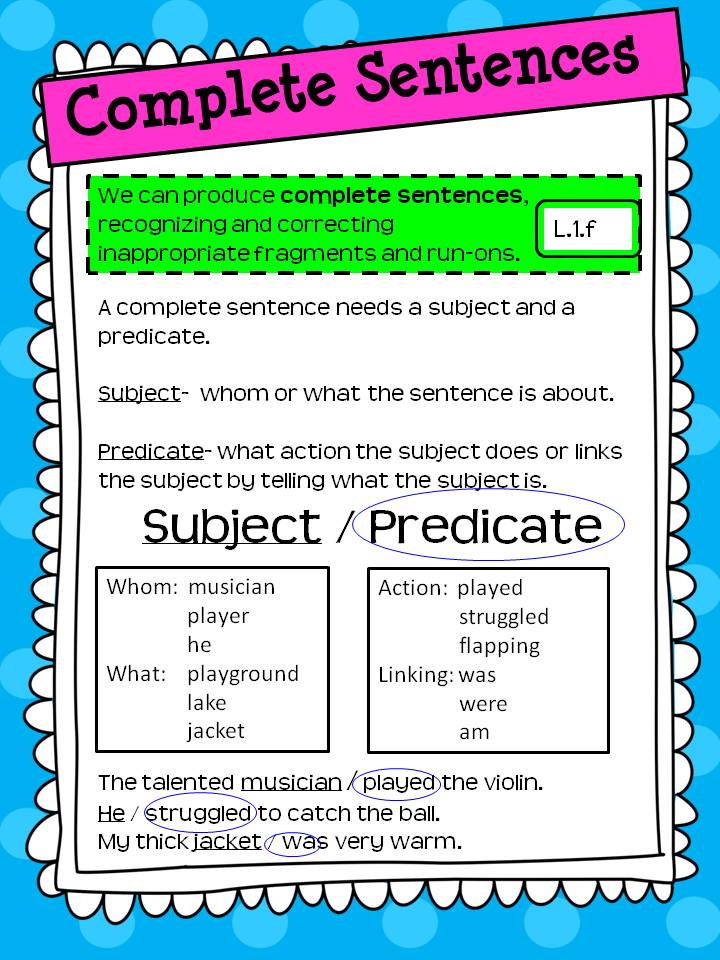 Complete Sentences

We can produce complete sentences, recognizing and correcting inappropriate fragments and run-ons.

L.1.f

A complete sentence needs a subject and a predicate.

Subject- whom or what the sentence is about.

Predicate- what action the subject does or links the subject by telling what the subject is.

Subject / Predicate

Whom: musician
player
he
What: playground
lake
jacket

Action: played
struggled
flapping
Linking: was
were
am

The talented musician / played the violin.
He / struggled to catch the ball.
My thick jacket / was very warm.